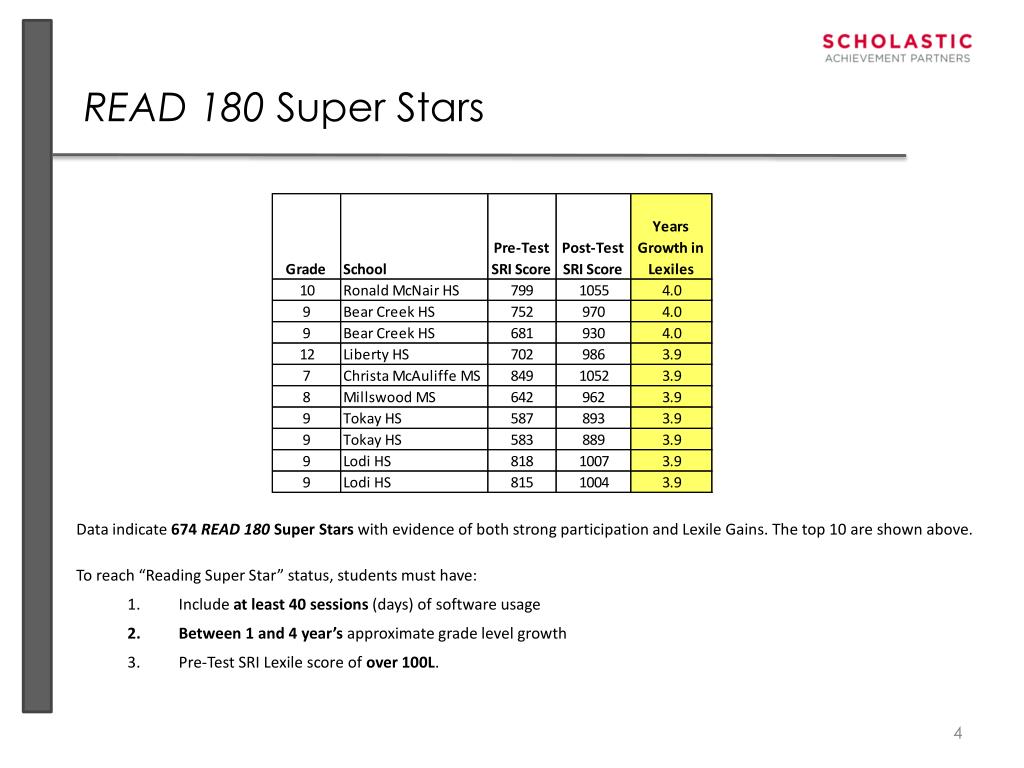 SCHOLASTIC
ACHIEVEMENT PARTNERS

READ 180 Super Stars

| Grade | School | Pre-Test SRI Score | Post-Test SRI Score | Years Growth in Lexiles |
|---|---|---|---|---|
| 10 | Ronald McNair HS | 799 | 1055 | 4.0 |
| 9 | Bear Creek HS | 752 | 970 | 4.0 |
| 9 | Bear Creek HS | 681 | 930 | 4.0 |
| 12 | Liberty HS | 702 | 986 | 3.9 |
| 7 | Christa McAuliffe MS | 849 | 1052 | 3.9 |
| 8 | Millswood MS | 642 | 962 | 3.9 |
| 9 | Tokay HS | 587 | 893 | 3.9 |
| 9 | Tokay HS | 583 | 889 | 3.9 |
| 9 | Lodi HS | 818 | 1007 | 3.9 |
| 9 | Lodi HS | 815 | 1004 | 3.9 |

Data indicate 674 READ 180 Super Stars with evidence of both strong participation and Lexile Gains. The top 10 are shown above.

To reach “Reading Super Star” status, students must have:

1. Include at least 40 sessions (days) of software usage
2. Between 1 and 4 year’s approximate grade level growth
3. Pre-Test SRI Lexile score of over 100L.

4